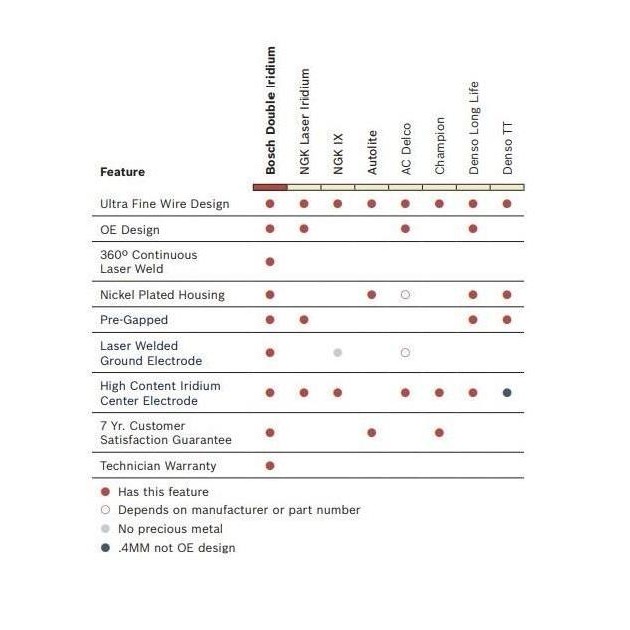 | Feature | Bosch Double Iridium | NGK Laser Iridium | NGK IX | Autolite | AC Delco | Champion | Denso Long Life | Denso TT |
|---|---|---|---|---|---|---|---|---|
| Ultra Fine Wire Design | ● | ● | ● | ● | ● | ● | ● | ● |
| OE Design | ● | ● | | | ● | | ● | |
| 360º Continuous Laser Weld | ● | | | | | | | |
| Nickel Plated Housing | ● | | | ● | ○ | | ● | ● |
| Pre-Gapped | ● | ● | | | | | ● | ● |
| Laser Welded Ground Electrode | ● | | ● | | ○ | | | |
| High Content Iridium Center Electrode | ● | ● | ● | | ● | ● | ● | ● |
| 7 Yr. Customer Satisfaction Guarantee | ● | | | ● | | ● | | |
| Technician Warranty | ● | | | | | | | |

● Has this feature
○ Depends on manufacturer or part number
● No precious metal
● .4MM not OE design